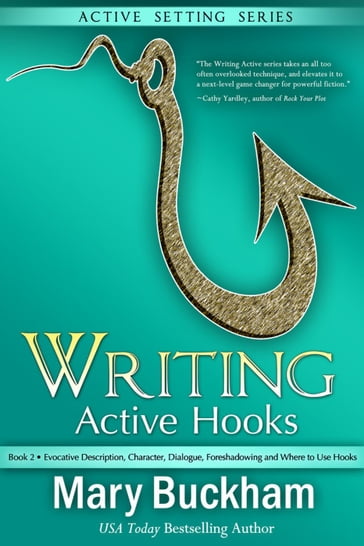 ACTIVE SETTING SERIES

"The Writing Active series takes an all too often overlooked technique, and elevates it to a next-level game changer for powerful fiction."
~Cathy Yardley, author of Rock Your Plot

WRITING
Active Hooks

Book 2 • Evocative Description, Character, Dialogue, Foreshadowing and Where to Use Hooks

Mary Buckham

USA Today Bestselling Author